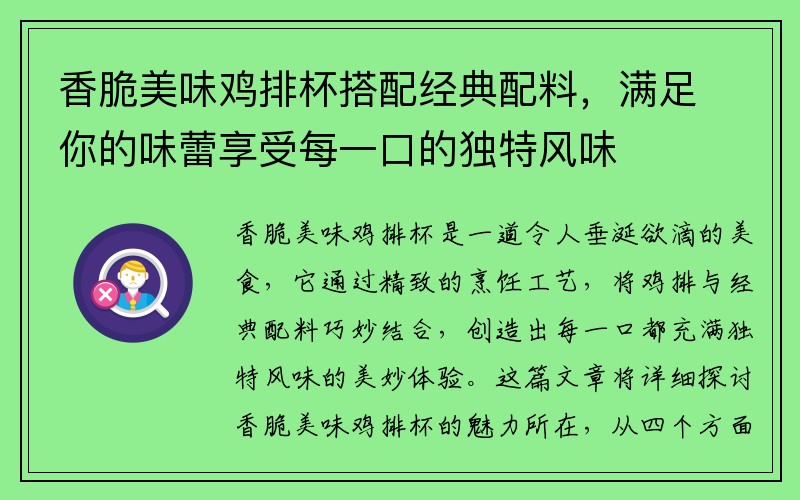 香脆美味鸡排杯搭配经典配料，满足你的味蕾享受每一口的独特风味

香脆美味鸡排杯是一道令人垂涎欲滴的美食，它通过精致的烹饪工艺，将鸡排与经典配料巧妙结合，创造出每一口都充满独特风味的美妙体验。这篇文章将详细探讨香脆美味鸡排杯的魅力所在，从四个方面